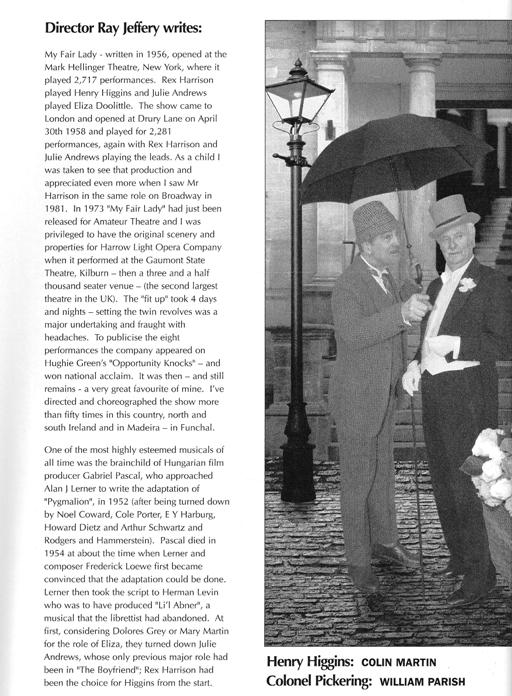 Director Ray Jeffery writes:

My Fair Lady - written in 1956, opened at the Mark Hellinger Theatre, New York, where it played 2,717 performances. Rex Harrison played Henry Higgins and Julie Andrews played Eliza Doolittle. The show came to London and opened at Drury Lane on April 30th 1958 and played for 2,281 performances, again with Rex Harrison and Julie Andrews playing the leads. As a child I was taken to see that production and appreciated even more when I saw Mr Harrison in the same role on Broadway in 1981. In 1973 "My Fair Lady" had just been released for Amateur Theatre and I was privileged to have the original scenery and properties for Harrow Light Opera Company when it performed at the Gaumont State Theatre, Kilburn – then a three and a half thousand seater venue – (the second largest theatre in the UK). The "fit up" took 4 days and nights – setting the twin revolves was a major undertaking and fraught with headaches. To publicise the eight performances the company appeared on Hughie Green's "Opportunity Knocks" – and won national acclaim. It was then – and still remains - a very great favourite of mine. I've directed and choreographed the show more than fifty times in this country, north and south Ireland and in Madeira – in Funchal.

One of the most highly esteemed musicals of all time was the brainchild of Hungarian film producer Gabriel Pascal, who approached Alan J Lerner to write the adaptation of "Pygmalion", in 1952 (after being turned down by Noel Coward, Cole Porter, E Y Harburg, Howard Dietz and Arthur Schwartz and Rodgers and Hammerstein). Pascal died in 1954 at about the time when Lerner and composer Frederick Loewe first became convinced that the adaptation could be done. Lerner then took the script to Herman Levin who was to have produced "Li'l Abner", a musical that the librettist had abandoned. At first, considering Dolores Grey or Mary Martin for the role of Eliza, they turned down Julie Andrews, whose only previous major role had been in "The Boyfriend"; Rex Harrison had been the choice for Higgins from the start.

Henry Higgins: COLIN MARTIN
Colonel Pickering: WILLIAM PARISH